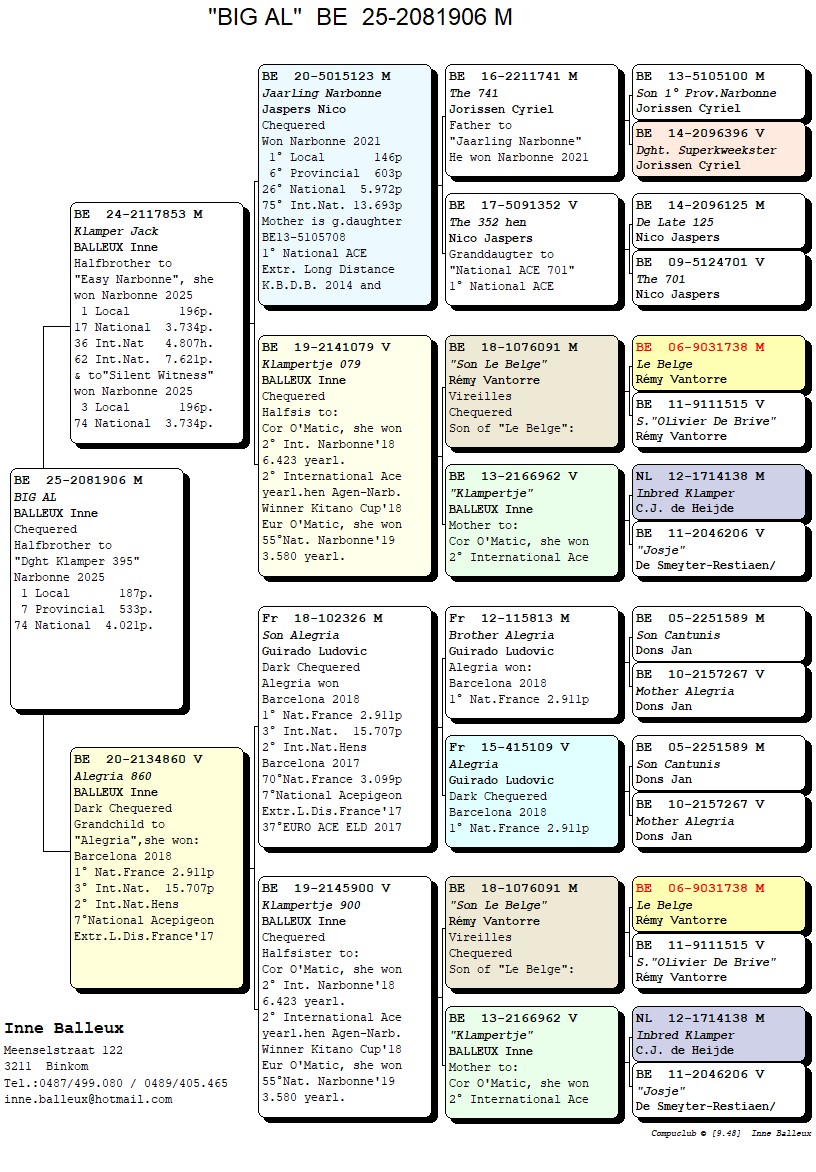 "BIG AL" BE 25-2081906 M

BE 25-2081906 M
BIG AL
BALLEUX Inne
Chequered
Halfbrother to
"Dght Klamper 395"
Narbonne 2025
1 Local 187p.
7 Provincial 533p.
74 National 4.021p.

BE 24-2117853 M
Klamper Jack
BALLEUX Inne
Halfbrother to
"Easy Narbonne", she won Narbonne 2025
1 Local 196p.
17 National 3.734p.
36 Int.Nat 4.807h.
62 Int.Nat. 7.621p.
& to"Silent Witness" won Narbonne 2025
3 Local 196p.
74 National 3.734p.

BE 20-2134860 V
Alegria 860
BALLEUX Inne
Dark Chequered
Grandchild to
"Alegria",she won:
Barcelona 2018
1° Nat.France 2.911p
3° Int.Nat. 15.707p
2° Int.Nat.Hens
7°National Acepigeon
Extr.L.Dis.France'17

BE 20-5015123 M
Jaarling Narbonne
Jaspers Nico
Chequered
Won Narbonne 2021
1° Local 146p
6° Provincial 603p
26° National 5.972p
75° Int.Nat. 13.693p
Mother is g.daughter
BE13-5105708
1° National ACE
Extr. Long Distance
K.B.D.B. 2014 and

BE 19-2141079 V
Klampertje 079
BALLEUX Inne
Chequered
Halfsis to:
Cor O'Matic, she won
2° Int. Narbonne'18
6.423 yearl.
2° International Ace
yearl.hen Agen-Narb.
Winner Kitano Cup'18
Eur O'Matic, she won
55°Nat. Narbonne'19
3.580 yearl.

Fr 18-102326 M
Son Alegria
Guirado Ludovic
Dark Chequered
Alegria won
Barcelona 2018
1° Nat.France 2.911p
3° Int.Nat. 15.707p
2° Int.Nat.Hens
Barcelona 2017
70°Nat.France 3.099p
7°National Acepigeon
Extr.L.Dis.France'17
37°EURO ACE ELD 2017

BE 19-2145900 V
Klampertje 900
BALLEUX Inne
Chequered
Halfsister to:
Cor O'Matic, she won
2° Int. Narbonne'18
6.423 yearl.
2° International Ace
yearl.hen Agen-Narb.
Winner Kitano Cup'18
Eur O'Matic, she won
55°Nat. Narbonne'19
3.580 yearl.

BE 16-2211741 M
The 741
Jorissen Cyriel
Father to
"Jaarling Narbonne"
He won Narbonne 2021

BE 17-5091352 V
The 352 hen
Nico Jaspers
Granddaugter to
"National ACE 701"
1° National ACE

BE 18-1076091 M
"Son Le Belge"
Rémy Vantorre
Vireilles
Chequered
Son of "Le Belge":

BE 13-2166962 V
"Klampertje"
BALLEUX Inne
Mother to:
Cor O'Matic, she won
2° International Ace

Fr 12-115813 M
Brother Alegria
Guirado Ludovic
Alegria won:
Barcelona 2018
1° Nat.France 2.911p

Fr 15-415109 V
Alegria
Guirado Ludovic
Dark Chequered
Barcelona 2018
1° Nat.France 2.911p

BE 18-1076091 M
"Son Le Belge"
Rémy Vantorre
Vireilles
Chequered
Son of "Le Belge":

BE 13-2166962 V
"Klampertje"
BALLEUX Inne
Mother to:
Cor O'Matic, she won
2° International Ace

BE 13-5105100 M
Son 1° Prov.Narbonne
Jorissen Cyriel

BE 14-2096396 V
Dght. Superkweekster
Jorissen Cyriel

BE 14-2096125 M
De Late 125
Nico Jaspers

BE 09-5124701 V
The 701
Nico Jaspers

BE 06-9031738 M
Le Belge
Rémy Vantorre

BE 11-9111515 V
S."Olivier De Brive"
Rémy Vantorre

NL 12-1714138 M
Inbred Klamper
C.J. de Heijde

BE 11-2046206 V
"Josje"
De Smeyter-Restiaen/

BE 05-2251589 M
Son Cantunis
Dons Jan

BE 10-2157267 V
Mother Alegria
Dons Jan

BE 05-2251589 M
Son Cantunis
Dons Jan

BE 10-2157267 V
Mother Alegria
Dons Jan

BE 06-9031738 M
Le Belge
Rémy Vantorre

BE 11-9111515 V
S."Olivier De Brive"
Rémy Vantorre

NL 12-1714138 M
Inbred Klamper
C.J. de Heijde

BE 11-2046206 V
"Josje"
De Smeyter-Restiaen/

Inne Balleux
Meenselstraat 122
3211 Binkom
Tel.:0487/499.080 / 0489/405.465
inne.balleux@hotmail.com

Compuclub © [9.48] Inne Balleux